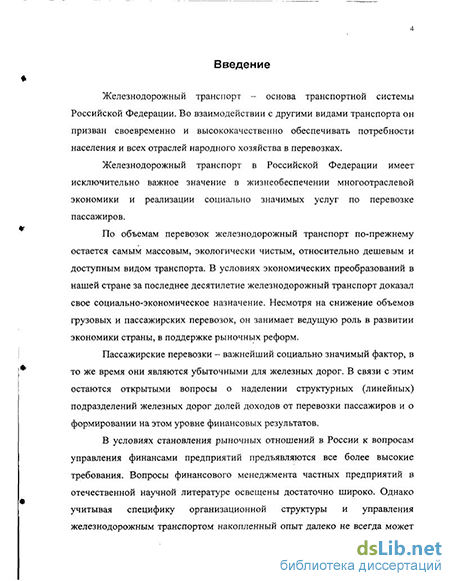 4

Введение

Железнодорожный транспорт – основа транспортной системы Российской Федерации. Во взаимодействии с другими видами транспорта он призван своевременно и высококачественно обеспечивать потребности населения и всех отраслей народного хозяйства в перевозках.

Железнодорожный транспорт в Российской Федерации имеет исключительно важное значение в жизнеобеспечении многоотраслевой экономики и реализации социально значимых услуг по перевозке пассажиров.

По объемам перевозок железнодорожный транспорт по-прежнему остается самым массовым, экологически чистым, относительно дешевым и доступным видом транспорта. В условиях экономических преобразований в нашей стране за последнее десятилетие железнодорожный транспорт доказал свое социально-экономическое назначение. Несмотря на снижение объемов грузовых и пассажирских перевозок, он занимает ведущую роль в развитии экономики страны, в поддержке рыночных реформ.

Пассажирские перевозки – важнейший социально значимый фактор, в то же время они являются убыточными для железных дорог. В связи с этим остаются открытыми вопросы о наделении структурных (линейных) подразделений железных дорог долей доходов от перевозки пассажиров и о формировании на этом уровне финансовых результатов.

В условиях становления рыночных отношений в России к вопросам управления финансами предприятий предъявляются все более высокие требования. Вопросы финансового менеджмента частных предприятий в отечественной научной литературе освещены достаточно широко. Однако учитывая специфику организационной структуры и управления железнодорожным транспортом накопленный опыт далеко не всегда может

dsLib.net
библиотека диссертаций